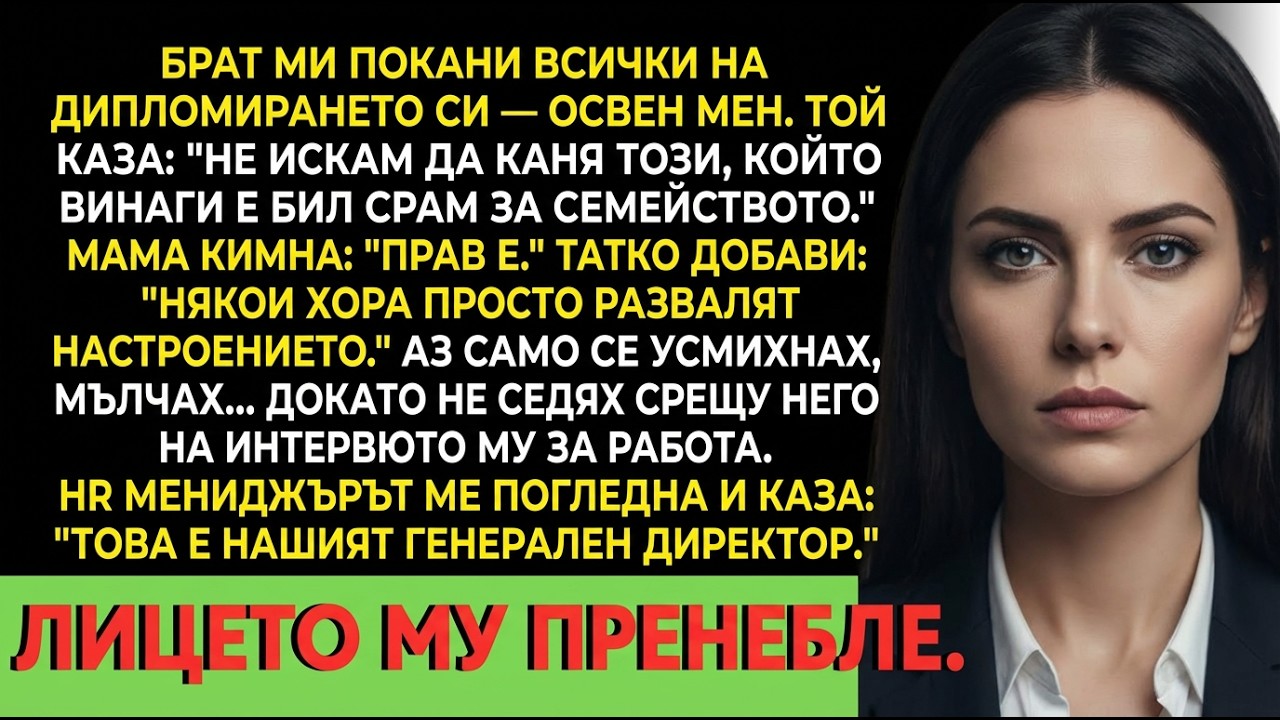 БРАТ МИ ПОКАНИ ВСИЧКИ НА ДИПЛОМИРАНЕТО СИ — ОСВЕН МЕН. ТОЙ КАЗА: "НЕ ИСКАМ ДА КАНЯ ТОЗИ, КОЙТО ВИНАГИ Е БИЛ СРАМ ЗА СЕМЕЙСТВОТО." МАМА КИМНА: "ПРАВ Е." ТАТКО ДОБАВИ: "НЯКОИ ХОРА ПРОСТО РАЗВАЛЯТ НАСТРОЕНИЕТО." АЗ САМО СЕ УСМИХНАХ, МЪЛЧАХ... ДОКАТО НЕ СЕДЯХ СРЕЩУ НЕГО НА ИНТЕРВЮТО МУ ЗА РАБОТА. HR МЕНИДЖЪРЪТ МЕ ПОГЛЕДНА И КАЗА: "ТОВА Е НАШИЯТ ГЕНЕРАЛЕН ДИРЕКТОР."

ЛИЦЕТО МУ ПРЕНЕБЛЕ.